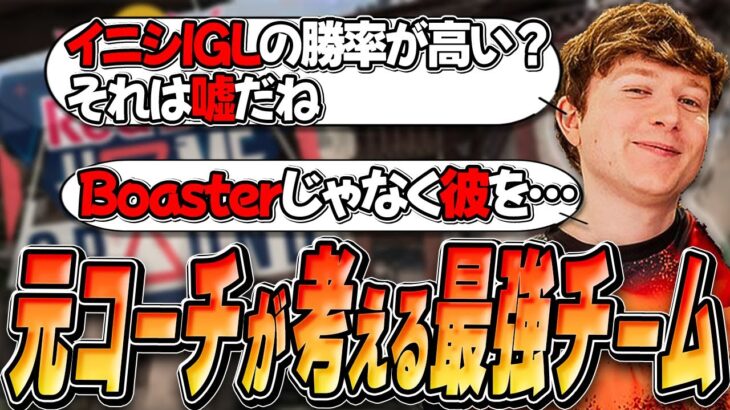 イニシIGLの勝率が高い？
それは嘘だね

Boasterじゃなく彼を…

元コーチが考える最強チーム